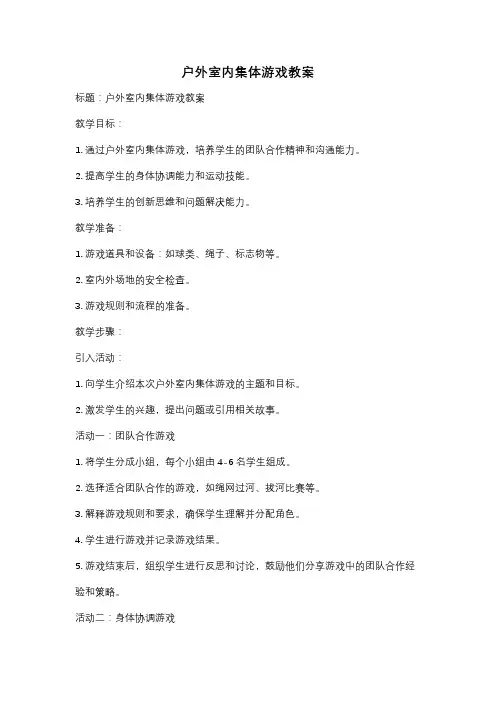 户外室内集体游戏教案

标题：户外室内集体游戏教案

教学目标：

1. 通过户外室内集体游戏，培养学生的团队合作精神和沟通能力。

2. 提高学生的身体协调能力和运动技能。

3. 培养学生的创新思维和问题解决能力。

教学准备：

1. 游戏道具和设备：如球类、绳子、标志物等。

2. 室内外场地的安全检查。

3. 游戏规则和流程的准备。

教学步骤：

引入活动：

1. 向学生介绍本次户外室内集体游戏的主题和目标。

2. 激发学生的兴趣，提出问题或引用相关故事。

活动一：团队合作游戏

1. 将学生分成小组，每个小组由 4-6 名学生组成。

2. 选择适合团队合作的游戏，如绳网过河、拔河比赛等。

3. 解释游戏规则和要求，确保学生理解并分配角色。

4. 学生进行游戏并记录游戏结果。

5. 游戏结束后，组织学生进行反思和讨论，鼓励他们分享游戏中的团队合作经验和策略。

活动二：身体协调游戏